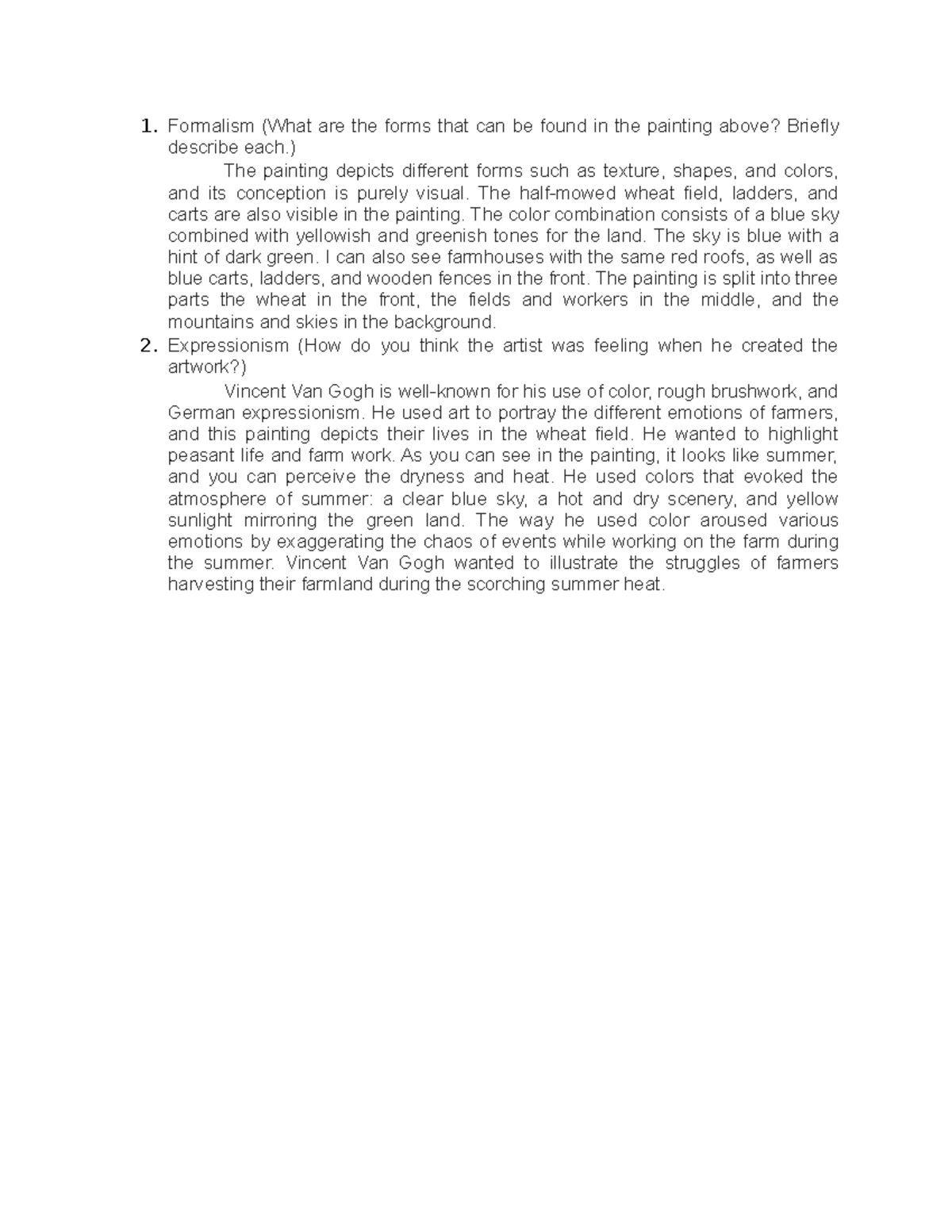 1. Formalism (What are the forms that can be found in the painting above? Briefly describe each.)

The painting depicts different forms such as texture, shapes, and colors, and its conception is purely visual. The half-mowed wheat field, ladders, and carts are also visible in the painting. The color combination consists of a blue sky combined with yellowish and greenish tones for the land. The sky is blue with a hint of dark green. I can also see farmhouses with the same red roofs, as well as blue carts, ladders, and wooden fences in the front. The painting is split into three parts the wheat in the front, the fields and workers in the middle, and the mountains and skies in the background.

2. Expressionism (How do you think the artist was feeling when he created the artwork?)

Vincent Van Gogh is well-known for his use of color, rough brushwork, and German expressionism. He used art to portray the different emotions of farmers, and this painting depicts their lives in the wheat field. He wanted to highlight peasant life and farm work. As you can see in the painting, it looks like summer, and you can perceive the dryness and heat. He used colors that evoked the atmosphere of summer: a clear blue sky, a hot and dry scenery, and yellow sunlight mirroring the green land. The way he used color aroused various emotions by exaggerating the chaos of events while working on the farm during the summer. Vincent Van Gogh wanted to illustrate the struggles of farmers harvesting their farmland during the scorching summer heat.